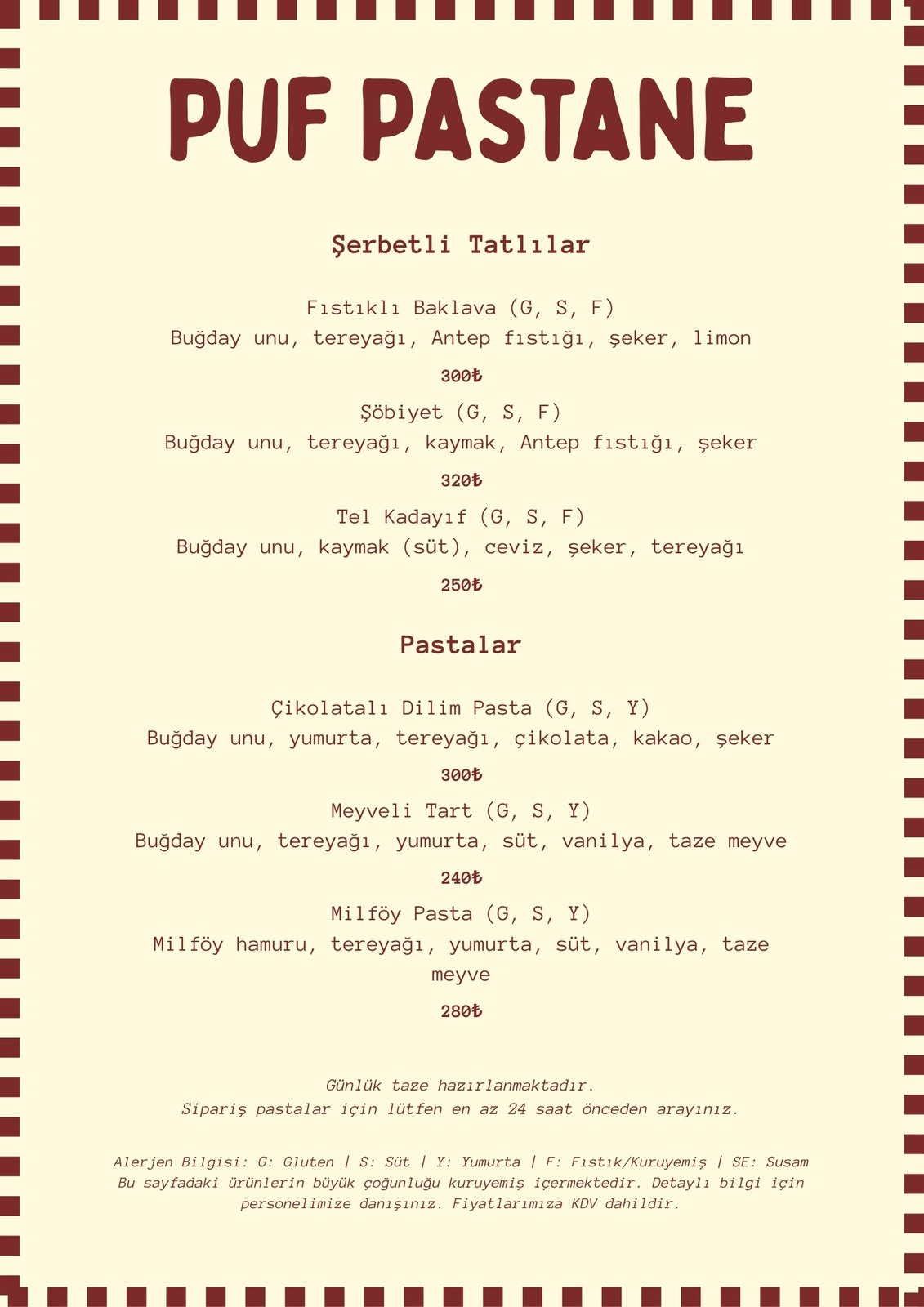 PUF PASTANE

Şerbetli Tatlılar

Fıstıklı Baklava (G, S, F)
Buğday unu, tereyağı, Antep fıstığı, şeker, limon

300₺

Şöbiyet (G, S, F)
Buğday unu, tereyağı, kaymak, Antep fıstığı, şeker

320₺

Tel Kadayıf (G, S, F)
Buğday unu, kaymak (süt), ceviz, şeker, tereyağı

250₺

Pastalar

Çikolatalı Dilim Pasta (G, S, Y)
Buğday unu, yumurta, tereyağı, çikolata, kakao, şeker

300₺

Meyveli Tart (G, S, Y)
Buğday unu, tereyağı, yumurta, süt, vanilya, taze meyve

240₺

Milföy Pasta (G, S, Y)
Milföy hamuru, tereyağı, yumurta, süt, vanilya, taze meyve

280₺

Günlük taze hazırlanmaktadır.
Sipariş pastalar için lütfen en az 24 saat önceden arayınız.

Alerjen Bilgisi: G: Gluten | S: Süt | Y: Yumurta | F: Fıstık/Kuruyemiş | SE: Susam
Bu sayfadaki ürünlerin büyük çoğunluğu kuruyemiş içermektedir. Detaylı bilgi için personelimize danışınız. Fiyatlarımıza KDV dahildir.